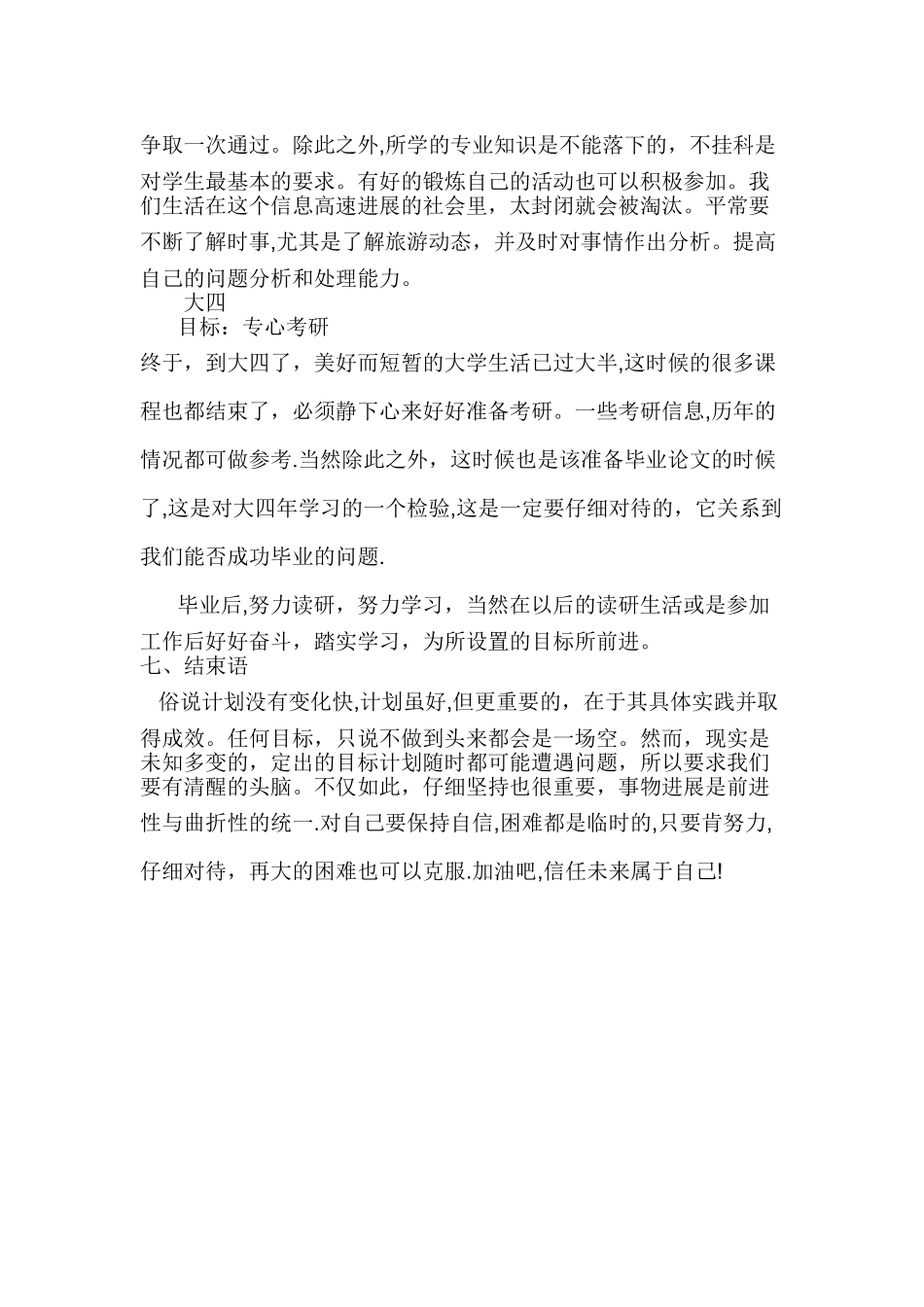 争取一次通过。除此之外,所学的专业知识是不能落下的，不挂科是对学生最基本的要求。有好的锻炼自己的活动也可以积极参加。我们生活在这个信息高速进展的社会里，太封闭就会被淘汰。平常要不断了解时事,尤其是了解旅游动态，并及时对事情作出分析。提高自己的问题分析和处理能力。

大四

目标：专心考研

终于，到大四了，美好而短暂的大学生活已过大半,这时候的很多课程也都结束了，必须静下心来好好准备考研。一些考研信息,历年的情况都可做参考.当然除此之外，这时候也是该准备毕业论文的时候了,这是对大四年学习的一个检验,这是一定要仔细对待的，它关系到我们能否成功毕业的问题.

毕业后,努力读研，努力学习，当然在以后的读研生活或是参加工作后好好奋斗，踏实学习，为所设置的目标所前进。

七、结束语

俗说计划没有变化快,计划虽好,但更重要的，在于其具体实践并取得成效。任何目标，只说不做到头来都会是一场空。然而，现实是未知多变的，定出的目标计划随时都可能遭遇问题，所以要求我们要有清醒的头脑。不仅如此，仔细坚持也很重要，事物进展是前进性与曲折性的统一.对自己要保持自信,困难都是临时的,只要肯努力,仔细对待，再大的困难也可以克服.加油吧,信任未来属于自己!